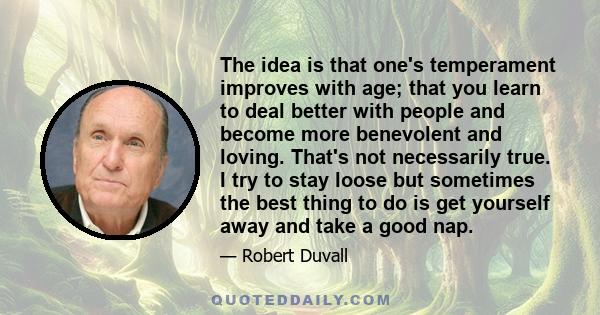 The idea is that one's temperament improves with age; that you learn to deal better with people and become more benevolent and loving. That's not necessarily true. I try to stay loose but sometimes the best thing to do is get yourself away and take a good nap.

— Robert Duvall

QUOTEDDAILY.COM